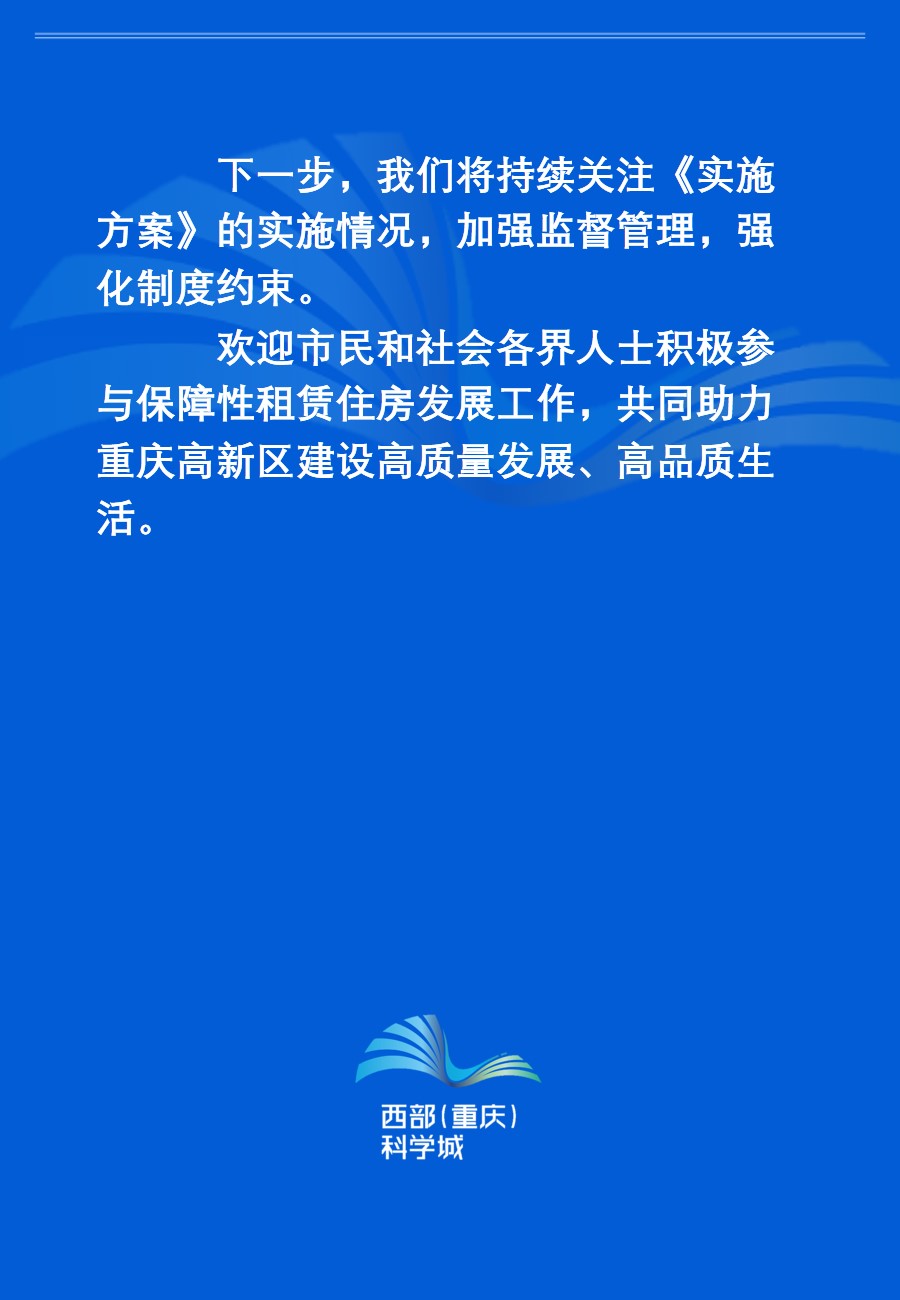 下一步，我们将持续关注《实施方案》的实施情况，加强监督管理，强化制度约束。

欢迎市民和社会各界人士积极参与保障性租赁住房发展工作，共同助力重庆高新区建设高质量发展、高品质生活。

西部（重庆）
科学城